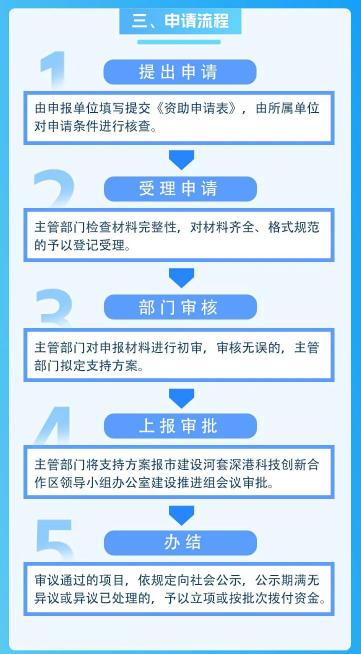 三、申请流程

1

提出申请

由申报单位填写提交《资助申请表》，由所属单位对申请条件进行核查。

2

受理申请

主管部门检查材料完整性，对材料齐全、格式规范的予以登记受理。

3

部门审核

主管部门对申报材料进行初审，审核无误的，主管部门拟定支持方案。

4

上报审批

主管部门将支持方案报市建设河套深港科技创新合作区领导小组办公室建设推进组会议审批。

5

办结

审议通过的项目，依规定向社会公示，公示期满无异议或异议已处理的，予以立项或按批次拨付资金。